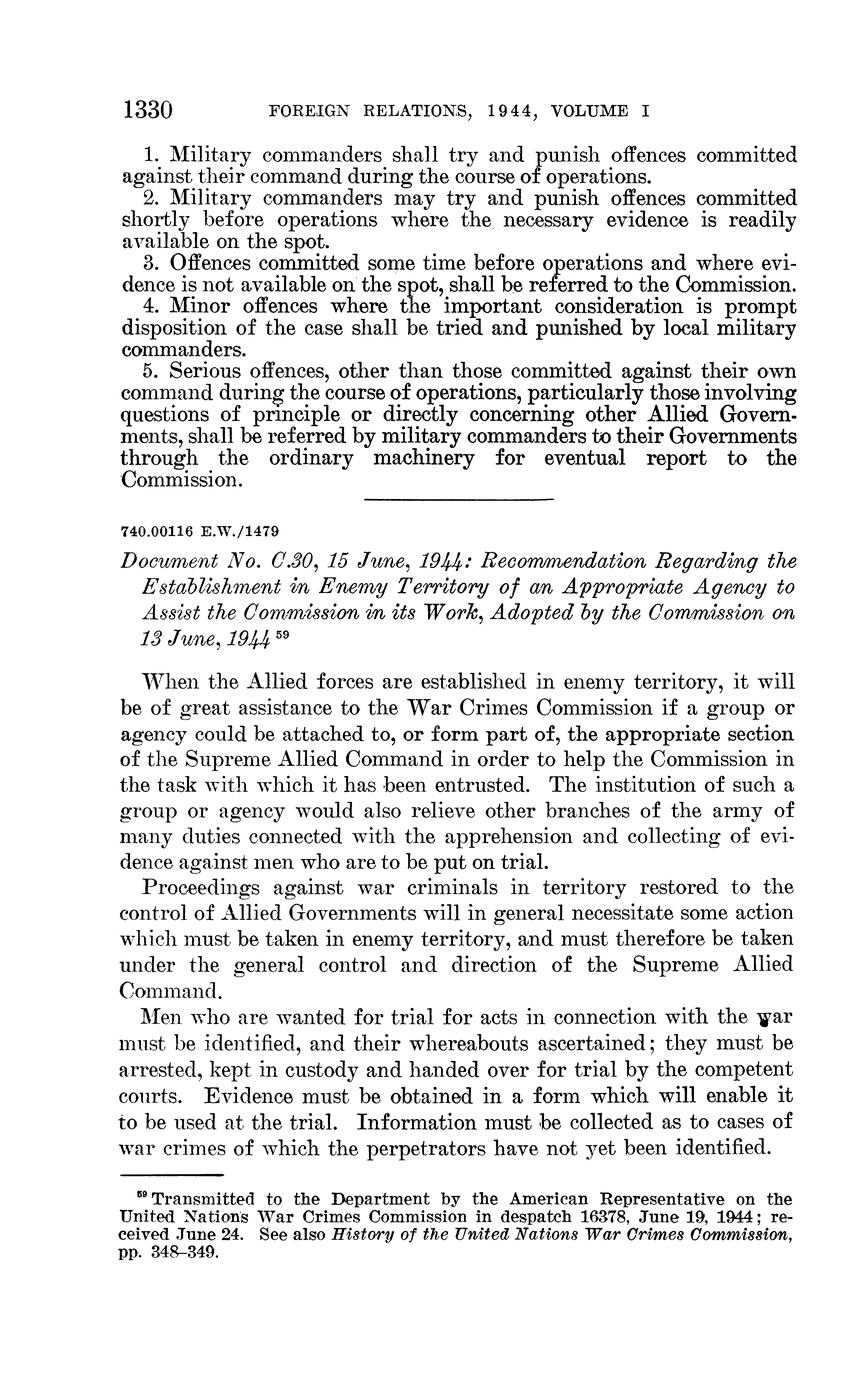 1330 FOREIGN RELATIONS, 1944, VOLUME I

1. Military commanders shall try and punish offences committed against their command during the course of operations.

2. Military commanders may try and punish offences committed shortly before operations where the necessary evidence is readily available on the spot.

3. Offences committed some time before operations and where evidence is not available on the spot, shall be referred to the Commission.

4. Minor offences where the important consideration is prompt disposition of the case shall be tried and punished by local military commanders.

5. Serious offences, other than those committed against their own command during the course of operations, particularly those involving questions of principle or directly concerning other Allied Governments, shall be referred by military commanders to their Governments through the ordinary machinery for eventual report to the Commission.

740.00116 E.W./1479

Document No. C.30, 15 June, 1944: Recommendation Regarding the Establishment in Enemy Territory of an Appropriate Agency to Assist the Commission in its Work, Adopted by the Commission on 13 June, 1944 $^{59}$

When the Allied forces are established in enemy territory, it will be of great assistance to the War Crimes Commission if a group or agency could be attached to, or form part of, the appropriate section of the Supreme Allied Command in order to help the Commission in the task with which it has been entrusted. The institution of such a group or agency would also relieve other branches of the army of many duties connected with the apprehension and collecting of evidence against men who are to be put on trial.

Proceedings against war criminals in territory restored to the control of Allied Governments will in general necessitate some action which must be taken in enemy territory, and must therefore be taken under the general control and direction of the Supreme Allied Command.

Men who are wanted for trial for acts in connection with the war must be identified, and their whereabouts ascertained; they must be arrested, kept in custody and handed over for trial by the competent courts. Evidence must be obtained in a form which will enable it to be used at the trial. Information must be collected as to cases of war crimes of which the perpetrators have not yet been identified.

$^{59}$ Transmitted to the Department by the American Representative on the United Nations War Crimes Commission in despatch 16378, June 19, 1944; received June 24. See also History of the United Nations War Crimes Commission, pp. 348–349.